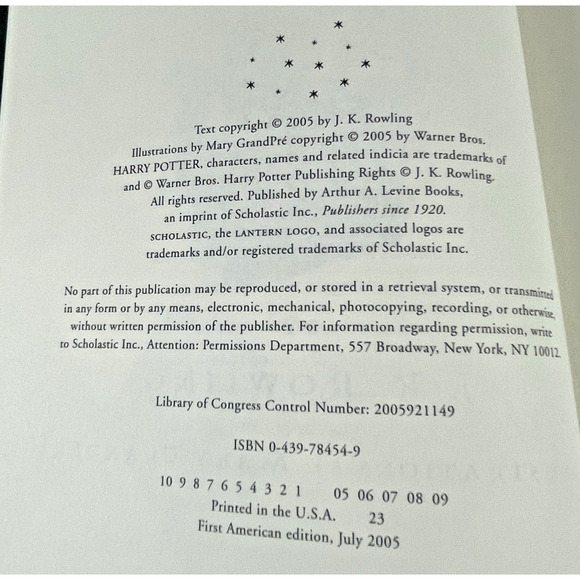 Text copyright © 2005 by J. K. Rowling
Illustrations by Mary GrandPré copyright © 2005 by Warner Bros.
HARRY POTTER, characters, names and related indicia are trademarks of
and © Warner Bros. Harry Potter Publishing Rights © J. K. Rowling.
All rights reserved. Published by Arthur A. Levine Books,
an imprint of Scholastic Inc., Publishers since 1920.
SCHOLASTIC, the LANTERN LOGO, and associated logos are
trademarks and/or registered trademarks of Scholastic Inc.

No part of this publication may be reproduced, or stored in a retrieval system, or transmitted in any form or by any means, electronic, mechanical, photocopying, recording, or otherwise, without written permission of the publisher. For information regarding permission, write to Scholastic Inc., Attention: Permissions Department, 557 Broadway, New York, NY 10012.

Library of Congress Control Number: 2005921149

ISBN 0-439-78454-9

10 9 8 7 6 5 4 3 2 1     05 06 07 08 09
Printed in the U.S.A.     23
First American edition, July 2005